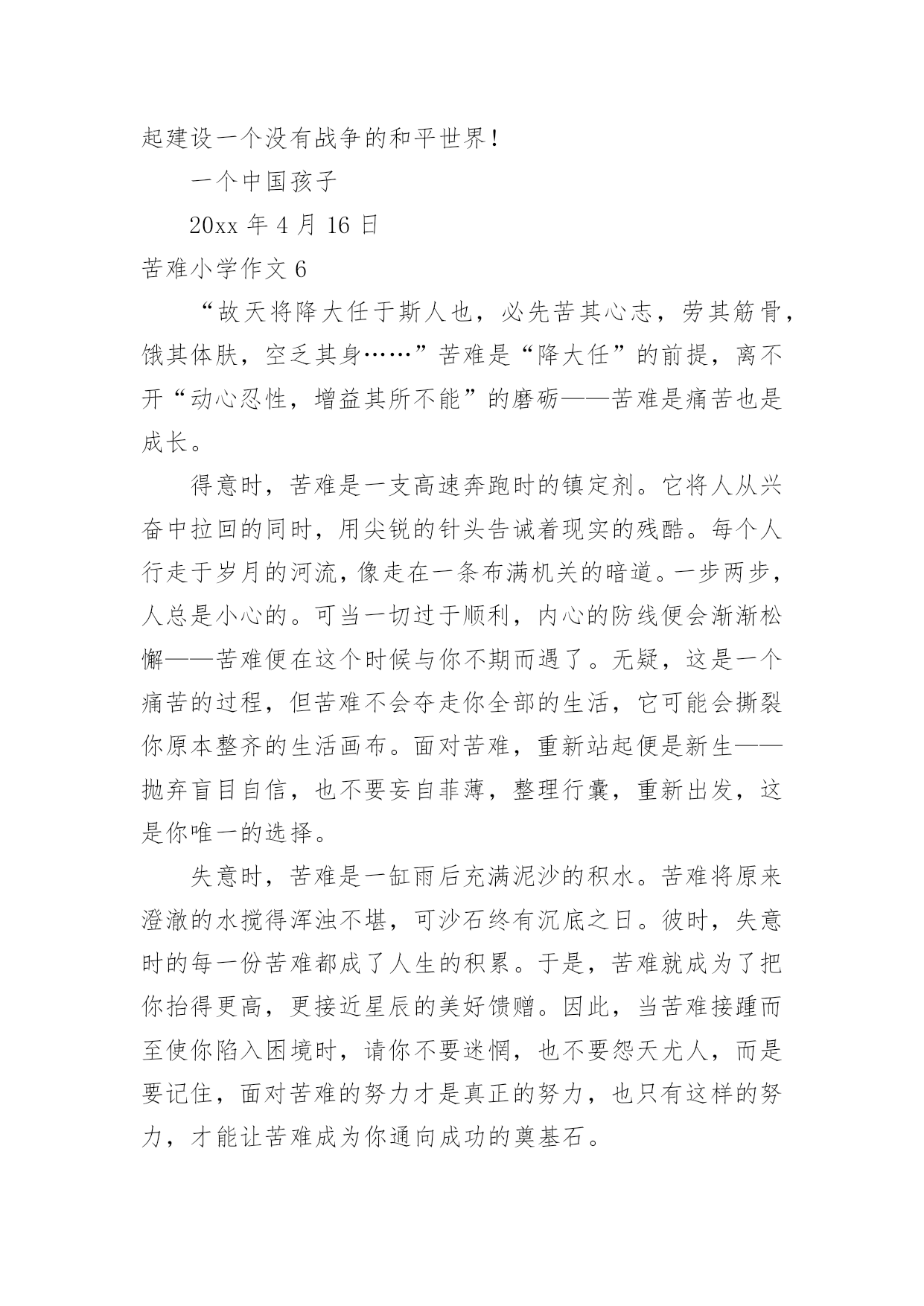 起建设一个没有战争的和平世界！

一个中国孩子

20xx 年 4 月 16 日

苦难小学作文 6

“故天将降大任于斯人也，必先苦其心志，劳其筋骨，饿其体肤，空乏其身……”苦难是“降大任”的前提，离不开“动心忍性，增益其所不能”的磨砺——苦难是痛苦也是成长。

得意时，苦难是一支高速奔跑时的镇定剂。它将人从兴奋中拉回的同时，用尖锐的针头告诫着现实的残酷。每个人行走于岁月的河流，像走在一条布满机关的暗道。一步两步，人总是小心的。可当一切过于顺利，内心的防线便会渐渐松懈——苦难便在这个时候与你不期而遇了。无疑，这是一个痛苦的过程，但苦难不会夺走你全部的生活，它可能会撕裂你原本整齐的生活画布。面对苦难，重新站起便是新生——抛弃盲目自信，也不要妄自菲薄，整理行囊，重新出发，这是你唯一的选择。

失意时，苦难是一缸雨后充满泥沙的积水。苦难将原来澄澈的水搅得浑浊不堪，可沙石终有沉底之日。彼时，失意时的每一份苦难都成了人生的积累。于是，苦难就成为了把你抬得更高，更接近星辰的美好馈赠。因此，当苦难接踵而至使你陷入困境时，请你不要迷惘，也不要怨天尤人，而是要记住，面对苦难的努力才是真正的努力，也只有这样的努力，才能让苦难成为你通向成功的奠基石。